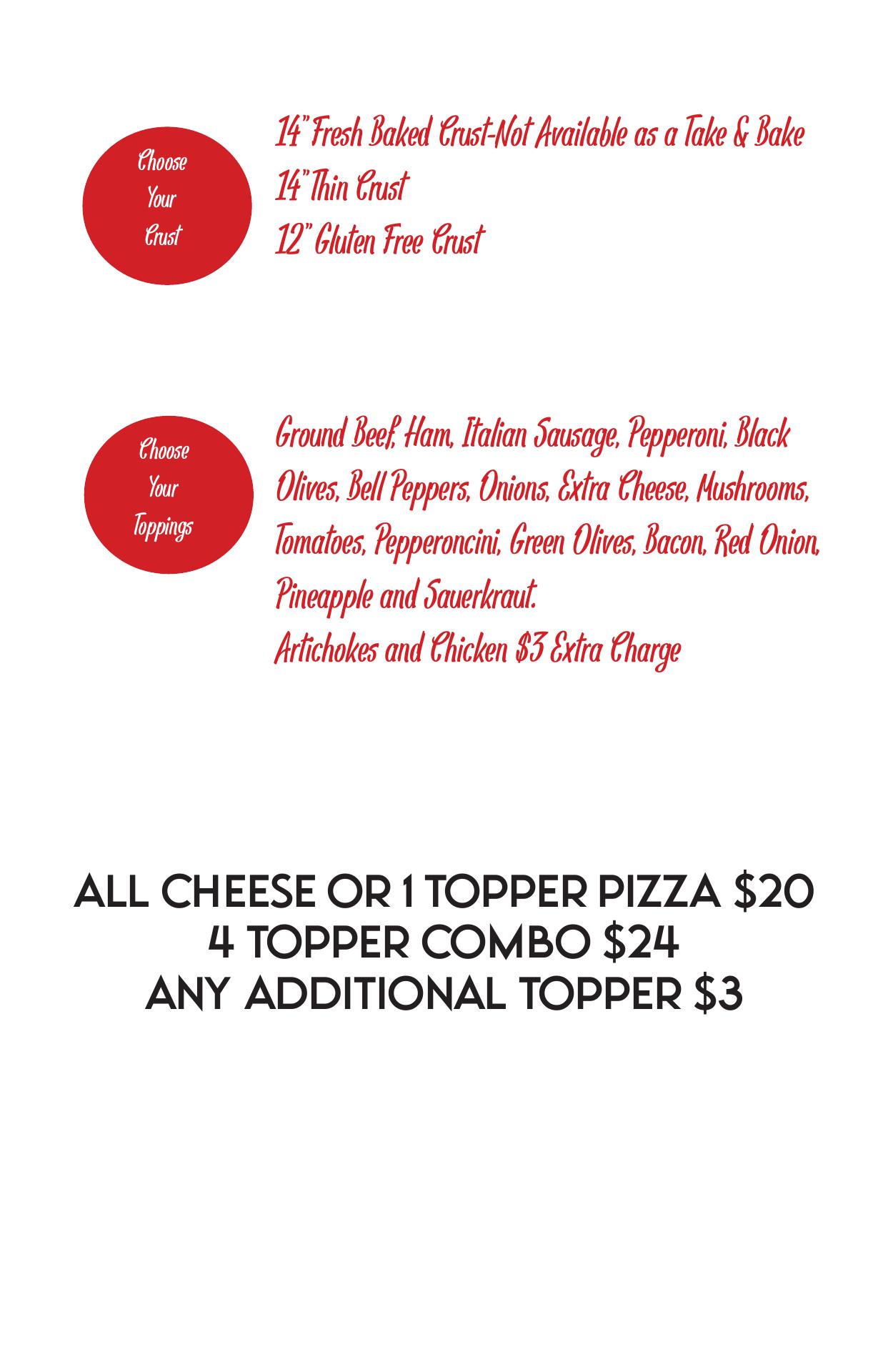 Choose
Your
Crust

14" Fresh Baked Crust-Not Available as a Take & Bake
14" Thin Crust
12" Gluten Free Crust

Choose
Your
Toppings

Ground Beef, Ham, Italian Sausage, Pepperoni, Black Olives, Bell Peppers, Onions, Extra Cheese, Mushrooms, Tomatoes, Pepperoncini, Green Olives, Bacon, Red Onion, Pineapple and Sauerkraut.
Artichokes and Chicken $3 Extra Charge

ALL CHEESE OR 1 TOPPER PIZZA $20
4 TOPPER COMBO $24
ANY ADDITIONAL TOPPER $3